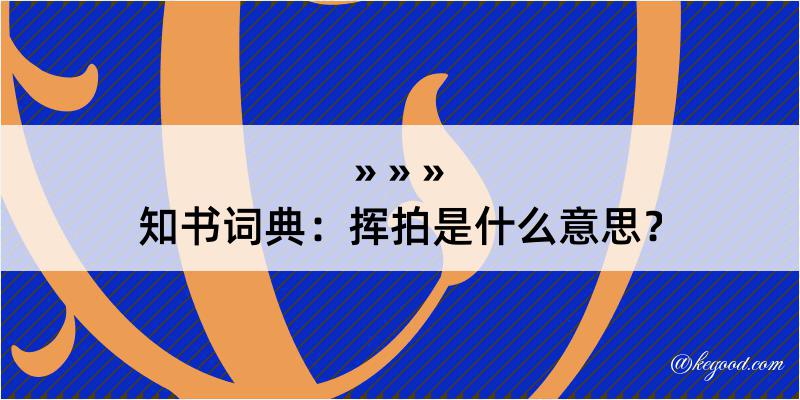 » » »
知书词典：挥拍是什么意思？

@kegood.com